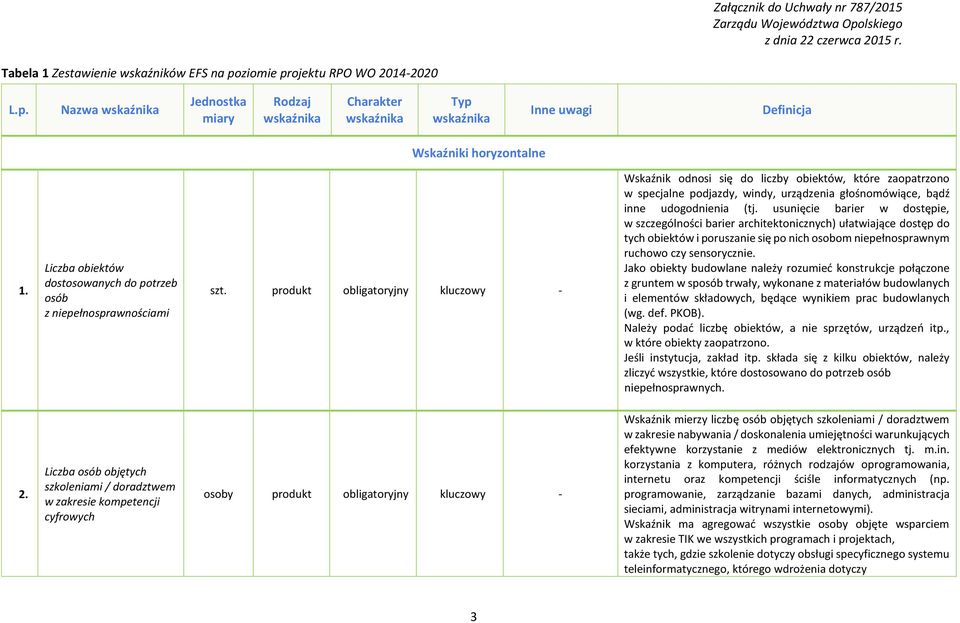 Załącznik do Uchwały nr 787/2015
Zarządu Województwa Opolskiego
z dnia 22 czerwca 2015 r.

Tabela 1 Zestawienie wskaźników EFS na poziomie projektu RPO WO 2014-2020

| L.p. | Nazwa wskaźnika | Jednostka miary | Rodzaj wskaźnika | Charakter wskaźnika | Typ wskaźnika | Inne uwagi | Definicja |
|---|---|---|---|---|---|---|---|
| Wskaźniki horyzontalne | | | | | | | |
| 1. | Liczba obiektów dostosowanych do potrzeb osób z niepełnosprawnościami | szt. | produkt | obligatoryjny | kluczowy | - | Wskaźnik odnosi się do liczby obiektów, które zaopatrzono w specjalne podjazdy, windy, urządzenia głośnomówiące, bądź inne udogodnienia (tj. usunięcie barier w dostępie, w szczególności barier architektonicznych) ułatwiające dostęp do tych obiektów i poruszanie się po nich osobom niepełnosprawnym ruchowo czy sensorycznie. Jako obiekty budowlane należy rozumieć konstrukcje połączone z gruntem w sposób trwały, wykonane z materiałów budowlanych i elementów składowych, będące wynikiem prac budowlanych (wg. def. PKOB). Należy podać liczbę obiektów, a nie sprzętów, urządzeń itp., w które obiekty zaopatrzono. Jeśli instytucja, zakład itp. składa się z kilku obiektów, należy zliczyć wszystkie, które dostosowano do potrzeb osób niepełnosprawnych. |
| 2. | Liczba osób objętych szkoleniami / doradztwem w zakresie kompetencji cyfrowych | osoby | produkt | obligatoryjny | kluczowy | - | Wskaźnik mierzy liczbę osób objętych szkoleniami / doradztwem w zakresie nabywania / doskonalenia umiejętności warunkujących efektywne korzystanie z mediów elektronicznych tj. m.in. korzystania z komputera, różnych rodzajów oprogramowania, internetu oraz kompetencji ściśle informatycznych (np. programowanie, zarządzanie bazami danych, administracja sieciami, administracja witrynami internetowymi). Wskaźnik ma agregować wszystkie osoby objęte wsparciem w zakresie TIK we wszystkich programach i projektach, także tych, gdzie szkolenie dotyczy obsługi specyficznego systemu teleinformatycznego, którego wdrożenia dotyczy |

3